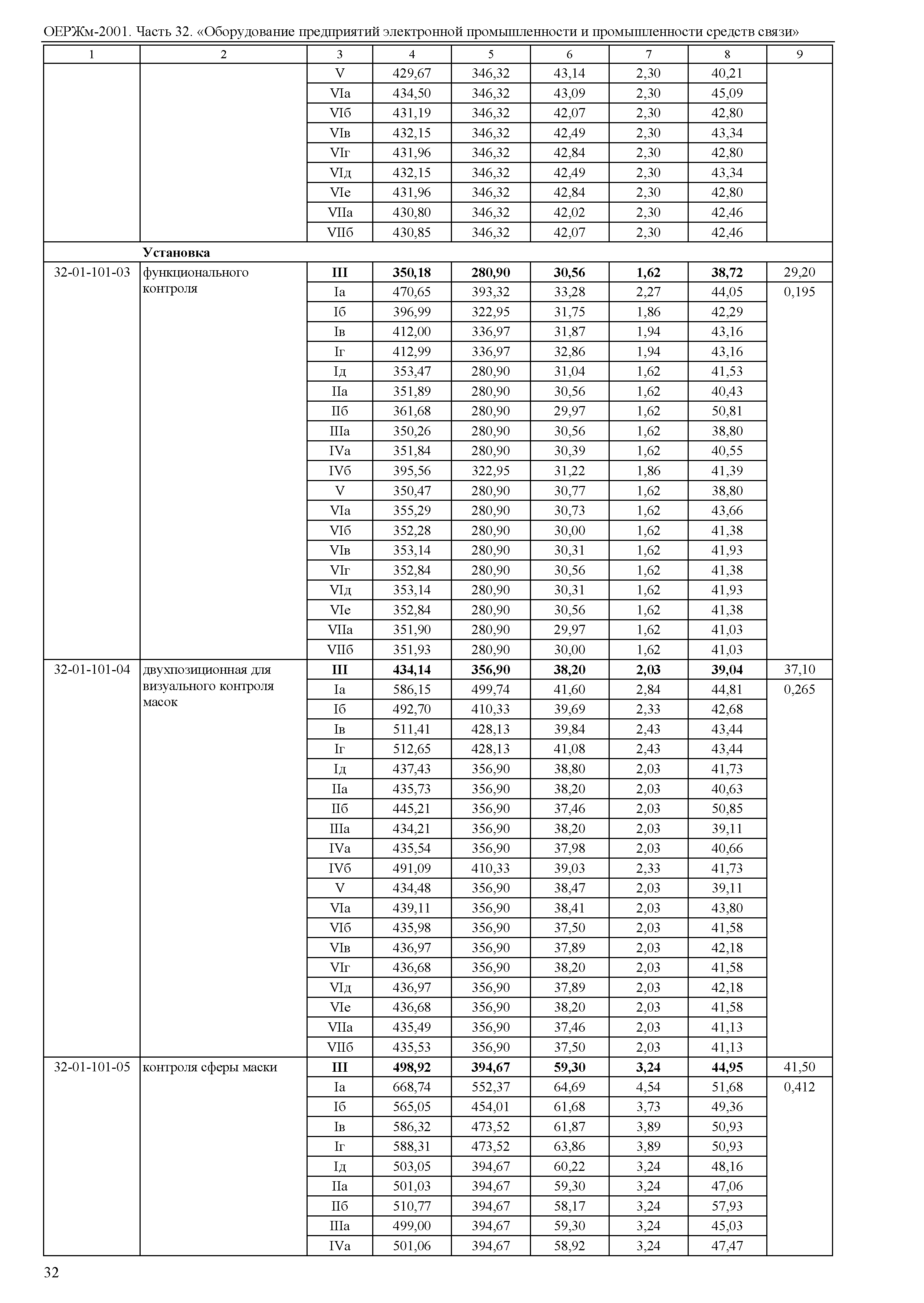 ОЕРЖм-2001. Часть 32. «Оборудование предприятий электронной промышленности и промышленности средств связи»

| 1 | 2 | 3 | 4 | 5 | 6 | 7 | 8 | 9 |
|---|---|---|---|---|---|---|---|---|
| | | V | 429,67 | 346,32 | 43,14 | 2,30 | 40,21 | |
| | | VIа | 434,50 | 346,32 | 43,09 | 2,30 | 45,09 | |
| | | VIб | 431,19 | 346,32 | 42,07 | 2,30 | 42,80 | |
| | | VIв | 432,15 | 346,32 | 42,49 | 2,30 | 43,34 | |
| | | VIг | 431,96 | 346,32 | 42,84 | 2,30 | 42,80 | |
| | | VIд | 432,15 | 346,32 | 42,49 | 2,30 | 43,34 | |
| | | VIе | 431,96 | 346,32 | 42,84 | 2,30 | 42,80 | |
| | | VIIа | 430,80 | 346,32 | 42,02 | 2,30 | 42,46 | |
| | | VIIб | 430,85 | 346,32 | 42,07 | 2,30 | 42,46 | |
| | **Установка** | | | | | | | |
| 32-01-101-03 | функционального контроля | **III** | **350,18** | **280,90** | **30,56** | **1,62** | **38,72** | 29,20 |
| | | Iа | 470,65 | 393,32 | 33,28 | 2,27 | 44,05 | 0,195 |
| | | Iб | 396,99 | 322,95 | 31,75 | 1,86 | 42,29 | |
| | | Iв | 412,00 | 336,97 | 31,87 | 1,94 | 43,16 | |
| | | Iг | 412,99 | 336,97 | 32,86 | 1,94 | 43,16 | |
| | | Iд | 353,47 | 280,90 | 31,04 | 1,62 | 41,53 | |
| | | IIа | 351,89 | 280,90 | 30,56 | 1,62 | 40,43 | |
| | | IIб | 361,68 | 280,90 | 29,97 | 1,62 | 50,81 | |
| | | IIIа | 350,26 | 280,90 | 30,56 | 1,62 | 38,80 | |
| | | IVа | 351,84 | 280,90 | 30,39 | 1,62 | 40,55 | |
| | | IVб | 395,56 | 322,95 | 31,22 | 1,86 | 41,39 | |
| | | V | 350,47 | 280,90 | 30,77 | 1,62 | 38,80 | |
| | | VIа | 355,29 | 280,90 | 30,73 | 1,62 | 43,66 | |
| | | VIб | 352,28 | 280,90 | 30,00 | 1,62 | 41,38 | |
| | | VIв | 353,14 | 280,90 | 30,31 | 1,62 | 41,93 | |
| | | VIг | 352,84 | 280,90 | 30,56 | 1,62 | 41,38 | |
| | | VIд | 353,14 | 280,90 | 30,31 | 1,62 | 41,93 | |
| | | VIе | 352,84 | 280,90 | 30,56 | 1,62 | 41,38 | |
| | | VIIа | 351,90 | 280,90 | 29,97 | 1,62 | 41,03 | |
| | | VIIб | 351,93 | 280,90 | 30,00 | 1,62 | 41,03 | |
| 32-01-101-04 | двухпозиционная для визуального контроля масок | **III** | **434,14** | **356,90** | **38,20** | **2,03** | **39,04** | 37,10 |
| | | Iа | 586,15 | 499,74 | 41,60 | 2,84 | 44,81 | 0,265 |
| | | Iб | 492,70 | 410,33 | 39,69 | 2,33 | 42,68 | |
| | | Iв | 511,41 | 428,13 | 39,84 | 2,43 | 43,44 | |
| | | Iг | 512,65 | 428,13 | 41,08 | 2,43 | 43,44 | |
| | | Iд | 437,43 | 356,90 | 38,80 | 2,03 | 41,73 | |
| | | IIа | 435,73 | 356,90 | 38,20 | 2,03 | 40,63 | |
| | | IIб | 445,21 | 356,90 | 37,46 | 2,03 | 50,85 | |
| | | IIIа | 434,21 | 356,90 | 38,20 | 2,03 | 39,11 | |
| | | IVа | 435,54 | 356,90 | 37,98 | 2,03 | 40,66 | |
| | | IVб | 491,09 | 410,33 | 39,03 | 2,33 | 41,73 | |
| | | V | 434,48 | 356,90 | 38,47 | 2,03 | 39,11 | |
| | | VIа | 439,11 | 356,90 | 38,41 | 2,03 | 43,80 | |
| | | VIб | 435,98 | 356,90 | 37,50 | 2,03 | 41,58 | |
| | | VIв | 436,97 | 356,90 | 37,89 | 2,03 | 42,18 | |
| | | VIг | 436,68 | 356,90 | 38,20 | 2,03 | 41,58 | |
| | | VIд | 436,97 | 356,90 | 37,89 | 2,03 | 42,18 | |
| | | VIе | 436,68 | 356,90 | 38,20 | 2,03 | 41,58 | |
| | | VIIа | 435,49 | 356,90 | 37,46 | 2,03 | 41,13 | |
| | | VIIб | 435,53 | 356,90 | 37,50 | 2,03 | 41,13 | |
| 32-01-101-05 | контроля сферы маски | **III** | **498,92** | **394,67** | **59,30** | **3,24** | **44,95** | 41,50 |
| | | Iа | 668,74 | 552,37 | 64,69 | 4,54 | 51,68 | 0,412 |
| | | Iб | 565,05 | 454,01 | 61,68 | 3,73 | 49,36 | |
| | | Iв | 586,32 | 473,52 | 61,87 | 3,89 | 50,93 | |
| | | Iг | 588,31 | 473,52 | 63,86 | 3,89 | 50,93 | |
| | | Iд | 503,05 | 394,67 | 60,22 | 3,24 | 48,16 | |
| | | IIа | 501,03 | 394,67 | 59,30 | 3,24 | 47,06 | |
| | | IIб | 510,77 | 394,67 | 58,17 | 3,24 | 57,93 | |
| | | IIIа | 499,00 | 394,67 | 59,30 | 3,24 | 45,03 | |
| | | IVа | 501,06 | 394,67 | 58,92 | 3,24 | 47,47 | |

32